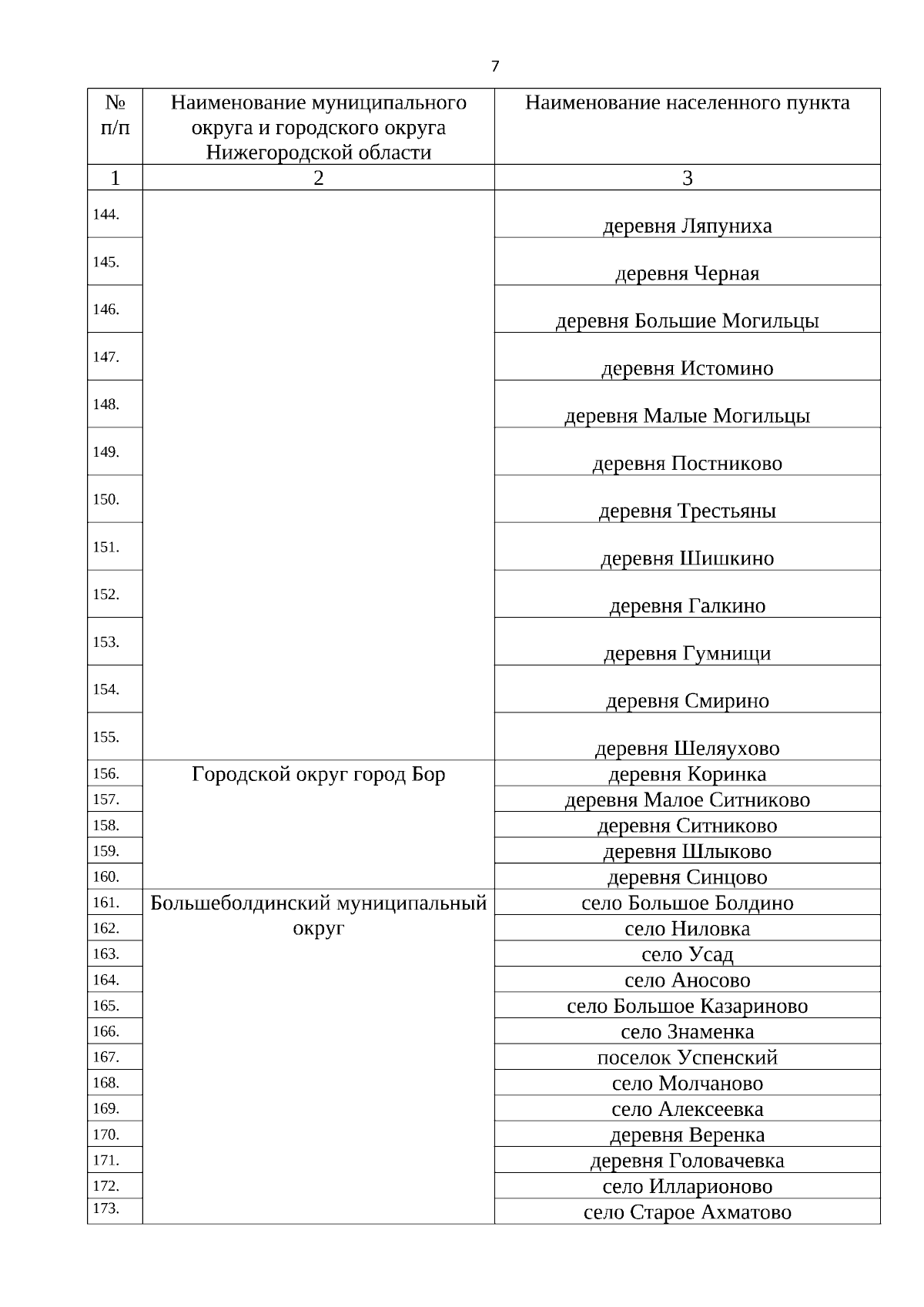 7

| № п/п | Наименование муниципального округа и городского округа Нижегородской области | Наименование населенного пункта |
|---|---|---|
| 1 | 2 | 3 |
| 144. | | деревня Ляпуниха |
| 145. | | деревня Черная |
| 146. | | деревня Большие Могильцы |
| 147. | | деревня Истомино |
| 148. | | деревня Малые Могильцы |
| 149. | | деревня Постниково |
| 150. | | деревня Трестьяны |
| 151. | | деревня Шишкино |
| 152. | | деревня Галкино |
| 153. | | деревня Гумнищи |
| 154. | | деревня Смирино |
| 155. | | деревня Шеляухово |
| 156. | Городской округ город Бор | деревня Коринка |
| 157. | | деревня Малое Ситниково |
| 158. | | деревня Ситниково |
| 159. | | деревня Шлыково |
| 160. | | деревня Синцово |
| 161. | Большеболдинский муниципальный округ | село Большое Болдино |
| 162. | | село Ниловка |
| 163. | | село Усад |
| 164. | | село Аносово |
| 165. | | село Большое Казариново |
| 166. | | село Знаменка |
| 167. | | поселок Успенский |
| 168. | | село Молчаново |
| 169. | | село Алексеевка |
| 170. | | деревня Веренка |
| 171. | | деревня Головачевка |
| 172. | | село Илларионово |
| 173. | | село Старое Ахматово |